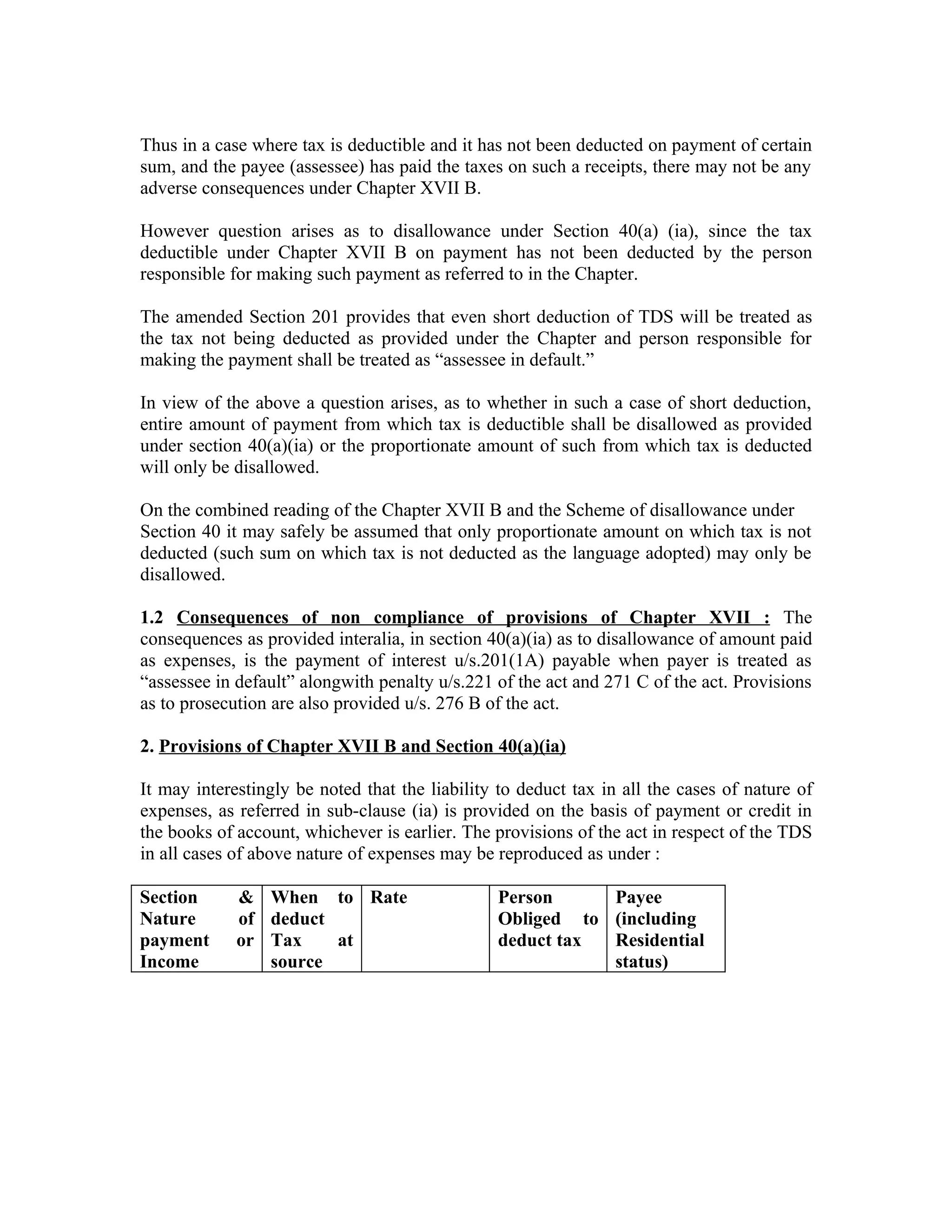 Thus in a case where tax is deductible and it has not been deducted on payment of certain sum, and the payee (assessee) has paid the taxes on such a receipts, there may not be any adverse consequences under Chapter XVII B.

However question arises as to disallowance under Section 40(a) (ia), since the tax deductible under Chapter XVII B on payment has not been deducted by the person responsible for making such payment as referred to in the Chapter.

The amended Section 201 provides that even short deduction of TDS will be treated as the tax not being deducted as provided under the Chapter and person responsible for making the payment shall be treated as “assessee in default.”

In view of the above a question arises, as to whether in such a case of short deduction, entire amount of payment from which tax is deductible shall be disallowed as provided under section 40(a)(ia) or the proportionate amount of such from which tax is deducted will only be disallowed.

On the combined reading of the Chapter XVII B and the Scheme of disallowance under Section 40 it may safely be assumed that only proportionate amount on which tax is not deducted (such sum on which tax is not deducted as the language adopted) may only be disallowed.

1.2 Consequences of non compliance of provisions of Chapter XVII : The consequences as provided interalia, in section 40(a)(ia) as to disallowance of amount paid as expenses, is the payment of interest u/s.201(1A) payable when payer is treated as “assessee in default” alongwith penalty u/s.221 of the act and 271 C of the act. Provisions as to prosecution are also provided u/s. 276 B of the act.

2. Provisions of Chapter XVII B and Section 40(a)(ia)

It may interestingly be noted that the liability to deduct tax in all the cases of nature of expenses, as referred in sub-clause (ia) is provided on the basis of payment or credit in the books of account, whichever is earlier. The provisions of the act in respect of the TDS in all cases of above nature of expenses may be reproduced as under :

| Section & Nature of payment or Income | When to deduct Tax at source | Rate | Person Obliged to deduct tax | Payee (including Residential status) |
|---|---|---|---|---|